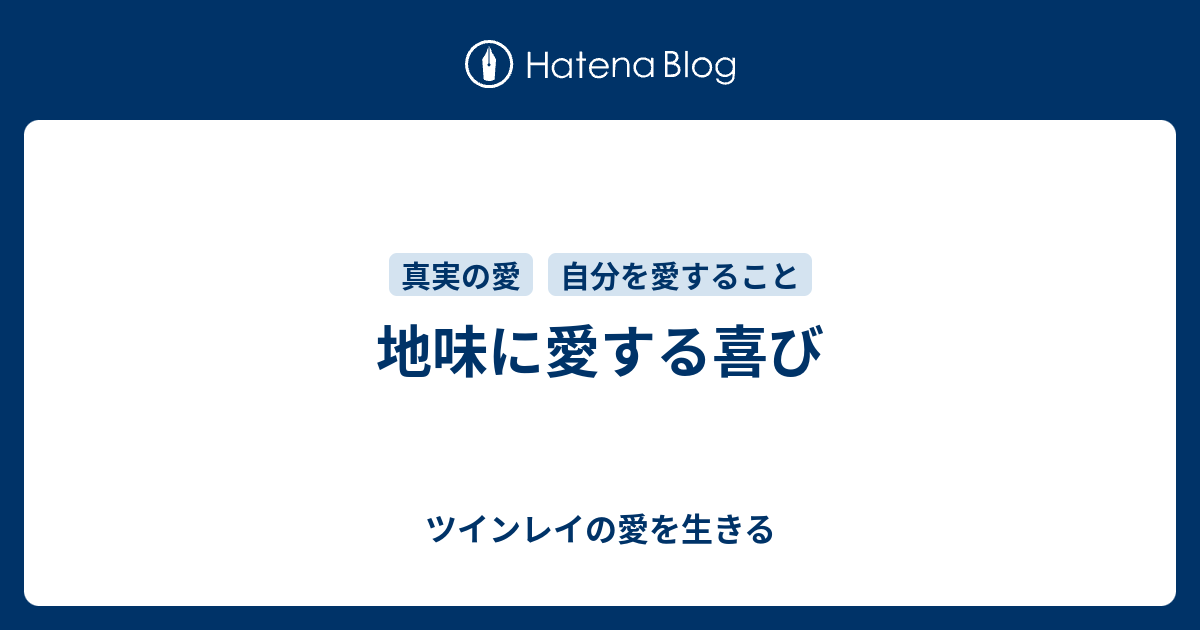 Hatena Blog

真実の愛　自分を愛すること

地味に愛する喜び

ツインレイの愛を生きる